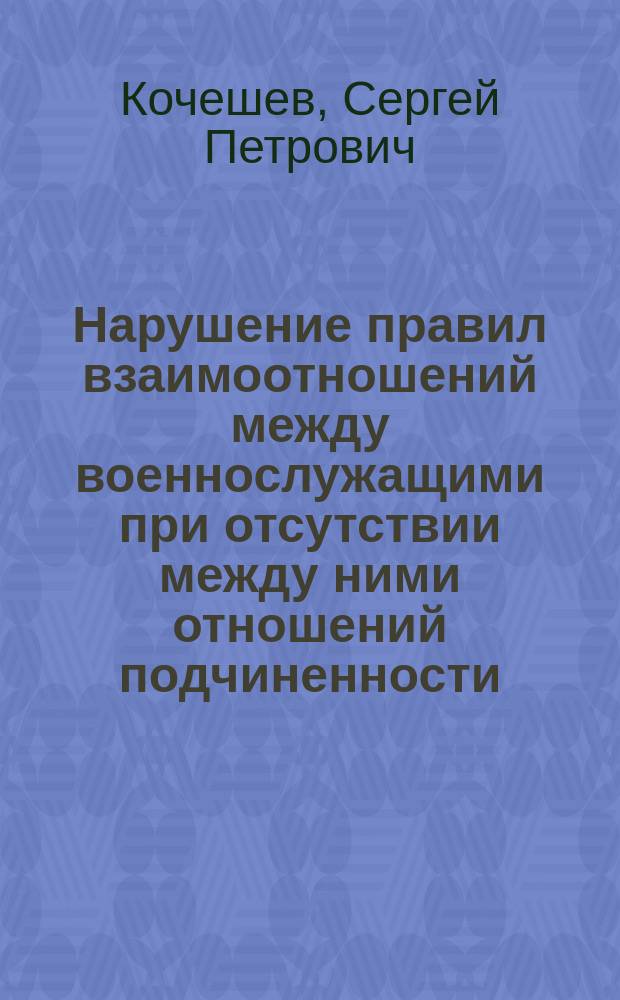 Кочешев, Сергей Петрович

Нарушение правил взаимоотношений между военнослужащими при отсутствии между ними отношений подчиненности